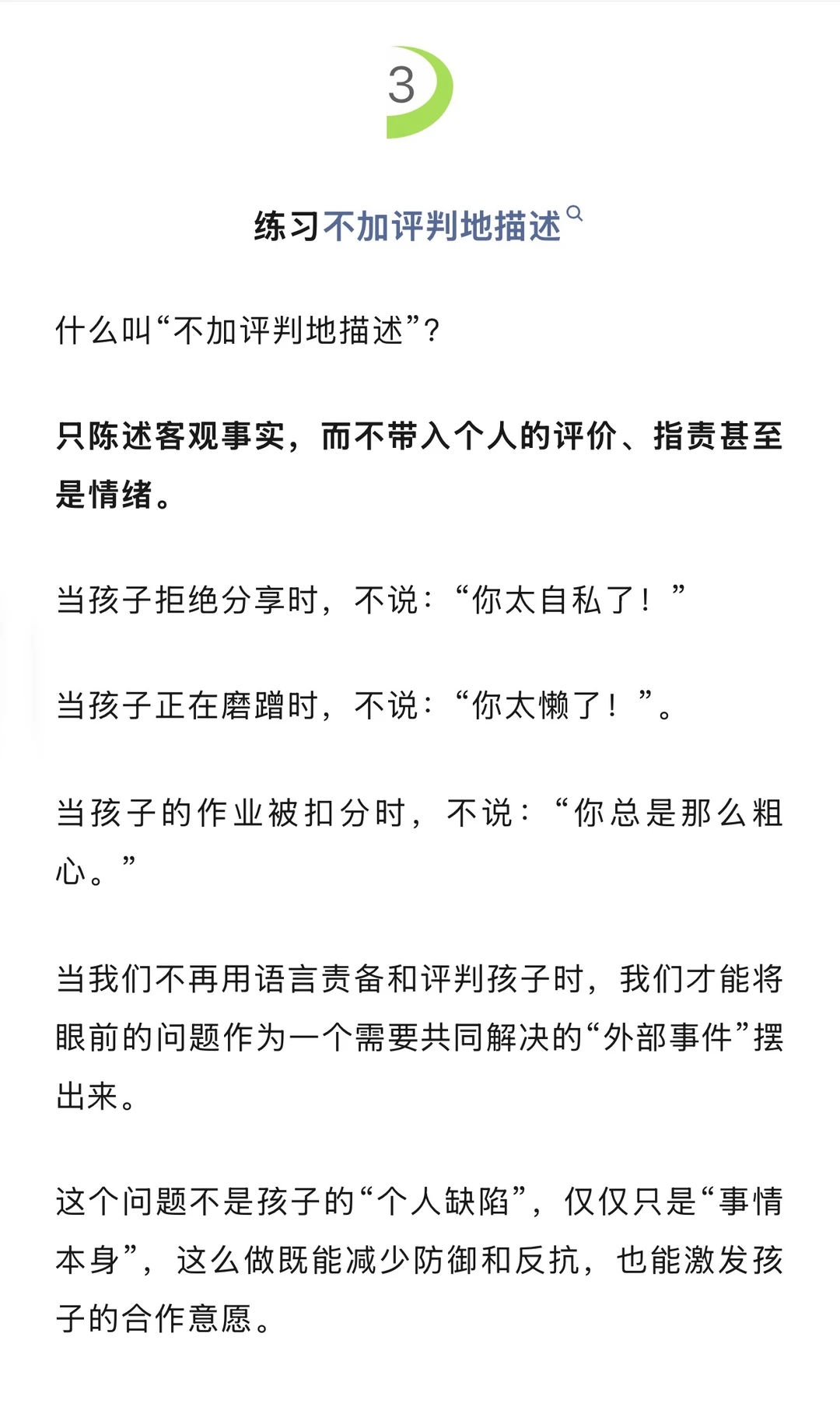 3

练习不加评判地描述

什么叫“不加评判地描述”？

只陈述客观事实，而不带入个人的评价、指责甚至是情绪。

当孩子拒绝分享时，不说：“你太自私了！”

当孩子正在磨蹭时，不说：“你太懒了！”。

当孩子的作业被扣分时，不说：“你总是那么粗心。”

当我们不再用语言责备和评判孩子时，我们才能将眼前的问题作为一个需要共同解决的“外部事件”摆出来。

这个问题不是孩子的“个人缺陷”，仅仅只是“事情本身”，这么做既能减少防御和反抗，也能激发孩子的合作意愿。